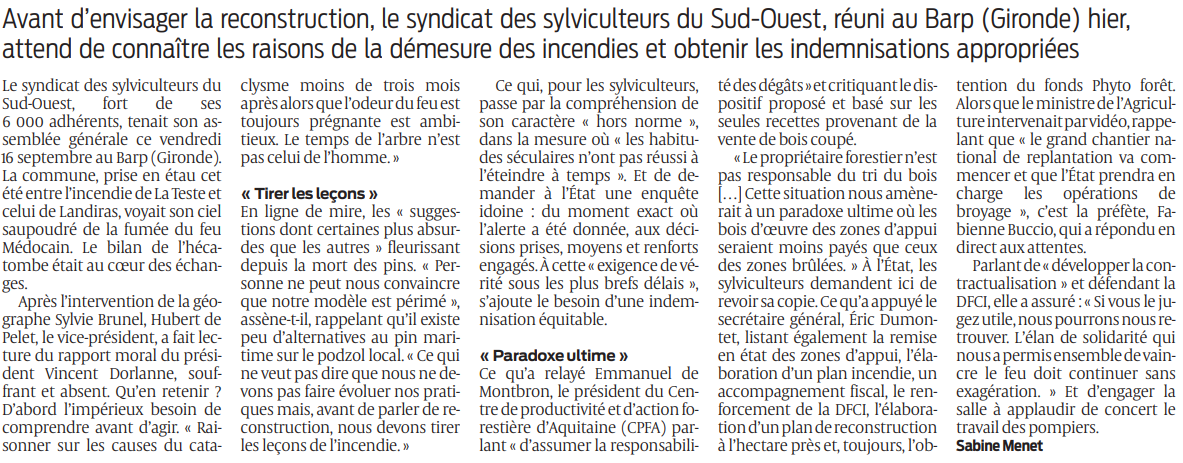 Avant d'envisager la reconstruction, le syndicat des sylviculteurs du Sud-Ouest, réuni au Barp (Gironde) hier, attend de connaître les raisons de la démesure des incendies et obtenir les indemnisations appropriées

Le syndicat des sylviculteurs du Sud-Ouest, fort de ses 6 000 adhérents, tenait son assemblée générale ce vendredi 16 septembre au Barp (Gironde). La commune, prise en étau cet été entre l'incendie de La Teste et celui de Landiras, voyait son ciel saupoudré de la fumée du feu Médocain. Le bilan de l'hécatombe était au cœur des échanges.

Après l'intervention de la géographe Sylvie Brunel, Hubert de Pelet, le vice-président, a fait lecture du rapport moral du président Vincent Dorlanne, souffrant et absent. Qu'en retenir ? D'abord l'impérieux besoin de comprendre avant d'agir. « Raisonner sur les causes du cataclysme moins de trois mois après alors que l'odeur du feu est toujours prégnante est ambitieux. Le temps de l'arbre n'est pas celui de l'homme. »

« Tirer les leçons »
En ligne de mire, les « suggestions dont certaines plus absurdes que les autres » fleurissant depuis la mort des pins. « Personne ne peut nous convaincre que notre modèle est périmé », assène-t-il, rappelant qu'il existe peu d'alternatives au pin maritime sur le podzol local. « Ce qui ne veut pas dire que nous ne devons pas faire évoluer nos pratiques mais, avant de parler de reconstruction, nous devons tirer les leçons de l'incendie. »

Ce qui, pour les sylviculteurs, passe par la compréhension de son caractère « hors norme », dans la mesure où « les habitudes séculaires n'ont pas réussi à l'éteindre à temps ». Et de demander à l'État une enquête idoine : du moment exact où l'alerte a été donnée, aux décisions prises, moyens et renforts engagés. À cette « exigence de vérité sous les plus brefs délais », s'ajoute le besoin d'une indemnisation équitable.

« Paradoxe ultime »
Ce qu'a relayé Emmanuel de Montbron, le président du Centre de productivité et d'action forestière d'Aquitaine (CPFA) parlant « d'assumer la responsabilité des dégâts » et critiquant le dispositif proposé et basé sur les seules recettes provenant de la vente de bois coupé.

« Le propriétaire forestier n'est pas responsable du tri du bois […] Cette situation nous amènerait à un paradoxe ultime où les bois d'œuvre des zones d'appui seraient moins payés que ceux des zones brûlées. » À l'État, les sylviculteurs demandent ici de revoir sa copie. Ce qu'a appuyé le secrétaire général, Éric Dumontet, listant également la remise en état des zones d'appui, l'élaboration d'un plan incendie, un accompagnement fiscal, le renforcement de la DFCI, l'élaboration d'un plan de reconstruction à l'hectare près et, toujours, l'obtention du fonds Phyto forêt. Alors que le ministre de l'Agriculture intervenait par vidéo, rappelant que « le grand chantier national de replantation va commencer et que l'État prendra en charge les opérations de broyage », c'est la préfète, Fabienne Buccio, qui a répondu en direct aux attentes.

Parlant de « développer la contractualisation » et défendant la DFCI, elle a assuré : « Si vous le jugez utile, nous pourrons nous retrouver. L'élan de solidarité qui nous a permis ensemble de vaincre le feu doit continuer sans exagération. » Et d'engager la salle à applaudir de concert le travail des pompiers.

Sabine Menet